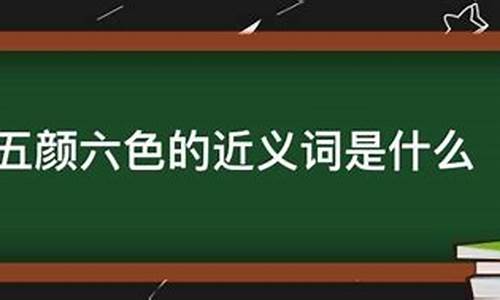 五颜六色的近义词是什么